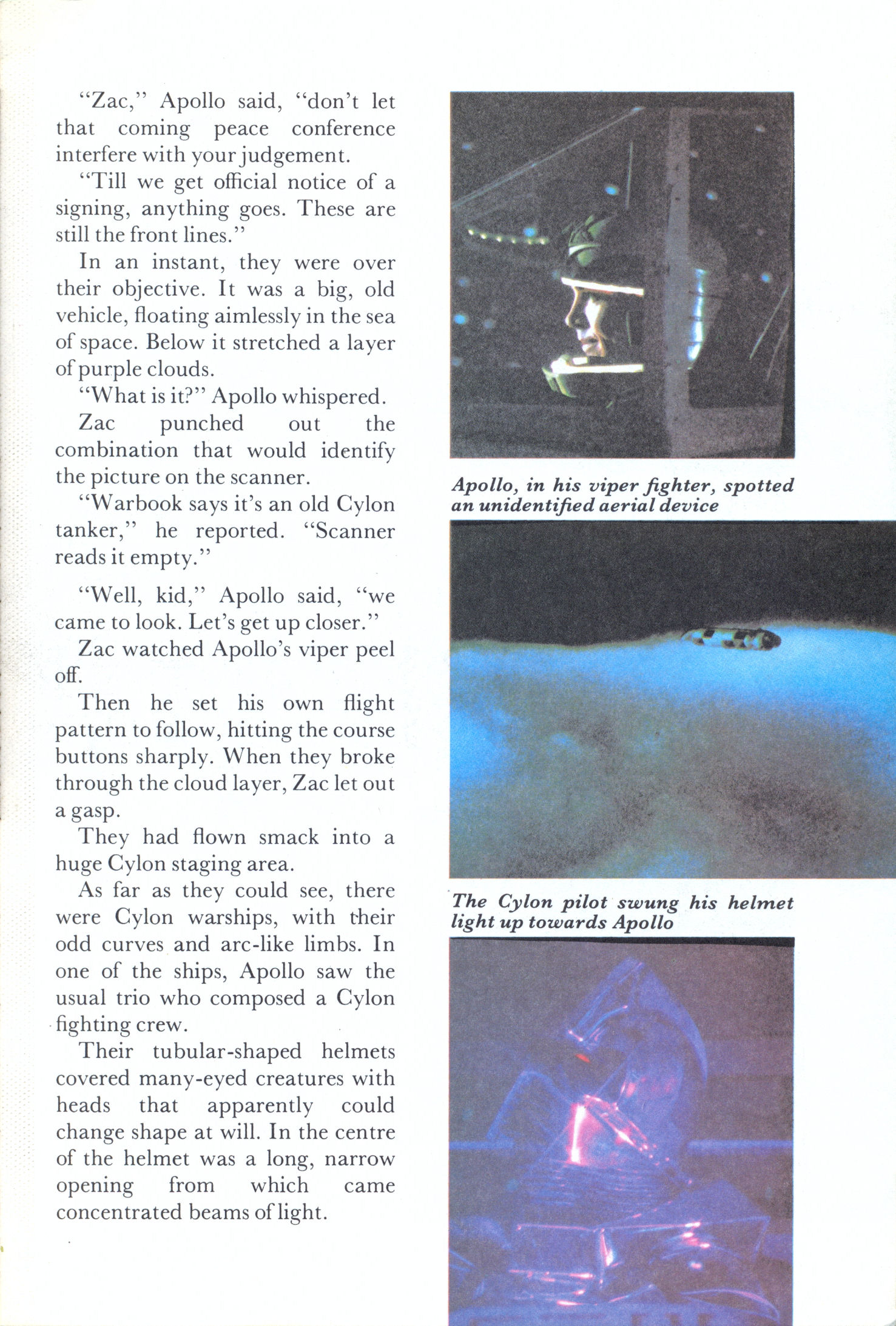 "Zac," Apollo said, "don't let that coming peace conference interfere with your judgement.

"Till we get official notice of a signing, anything goes. These are still the front lines."

In an instant, they were over their objective. It was a big, old vehicle, floating aimlessly in the sea of space. Below it stretched a layer of purple clouds.

"What is it?" Apollo whispered.

Zac punched out the combination that would identify the picture on the scanner.

"Warbook says it's an old Cylon tanker," he reported. "Scanner reads it empty."

"Well, kid," Apollo said, "we came to look. Let's get up closer."

Zac watched Apollo's viper peel off.

Then he set his own flight pattern to follow, hitting the course buttons sharply. When they broke through the cloud layer, Zac let out a gasp.

They had flown smack into a huge Cylon staging area.

As far as they could see, there were Cylon warships, with their odd curves and arc-like limbs. In one of the ships, Apollo saw the usual trio who composed a Cylon fighting crew.

Their tubular-shaped helmets covered many-eyed creatures with heads that apparently could change shape at will. In the centre of the helmet was a long, narrow opening from which came concentrated beams of light.

Apollo, in his viper fighter, spotted an unidentified aerial device

The Cylon pilot swung his helmet light up towards Apollo